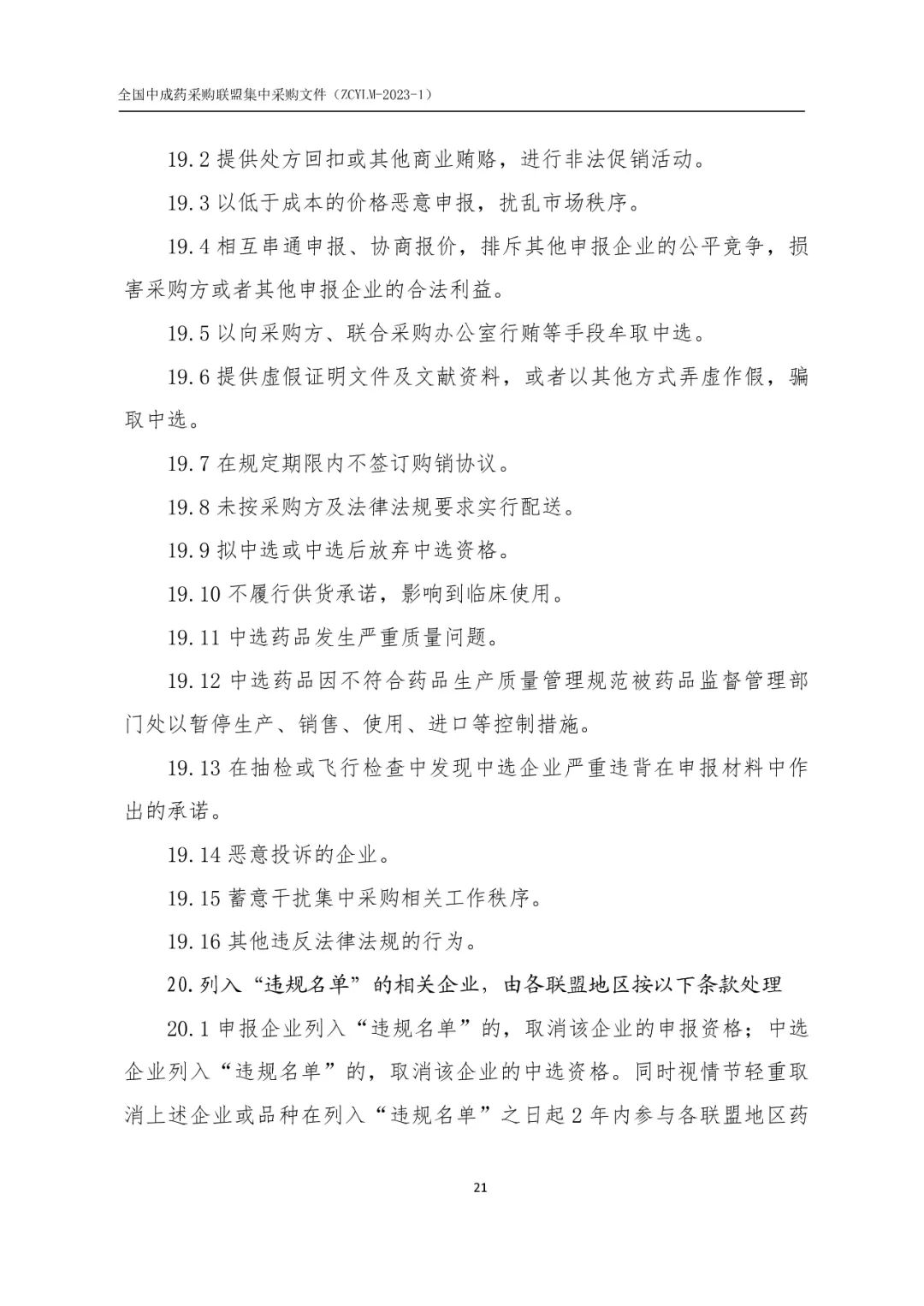 全国中成药采购联盟集中采购文件（ZCYLM-2023-1）

19.2 提供处方回扣或其他商业贿赂，进行非法促销活动。

19.3 以低于成本的价格恶意申报，扰乱市场秩序。

19.4 相互串通申报、协商报价，排斥其他申报企业的公平竞争，损害采购方或者其他申报企业的合法利益。

19.5 以向采购方、联合采购办公室行贿等手段牟取中选。

19.6 提供虚假证明文件及文献资料，或者以其他方式弄虚作假，骗取中选。

19.7 在规定期限内不签订购销协议。

19.8 未按采购方及法律法规要求实行配送。

19.9 拟中选或中选后放弃中选资格。

19.10 不履行供货承诺，影响到临床使用。

19.11 中选药品发生严重质量问题。

19.12 中选药品因不符合药品生产质量管理规范被药品监督管理部门处以暂停生产、销售、使用、进口等控制措施。

19.13 在抽检或飞行检查中发现中选企业严重违背在申报材料中作出的承诺。

19.14 恶意投诉的企业。

19.15 蓄意干扰集中采购相关工作秩序。

19.16 其他违反法律法规的行为。

20.列入“违规名单”的相关企业，由各联盟地区按以下条款处理

20.1 申报企业列入“违规名单”的，取消该企业的申报资格；中选企业列入“违规名单”的，取消该企业的中选资格。同时视情节轻重取消上述企业或品种在列入“违规名单”之日起 2 年内参与各联盟地区药

21